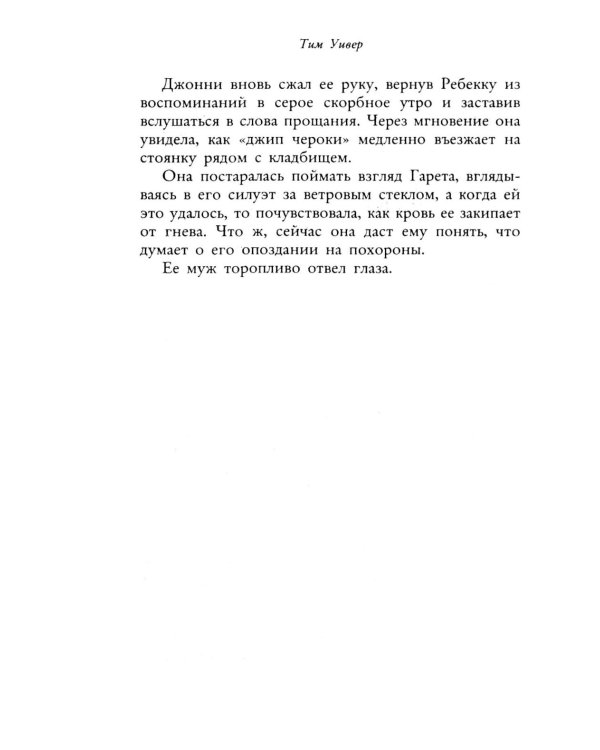 Тим Уивер

Джонни вновь сжал ее руку, вернув Ребекку из воспоминаний в серое скорбное утро и заставив вслушаться в слова прощания. Через мгновение она увидела, как «джип чероки» медленно въезжает на стоянку рядом с кладбищем.

Она постаралась поймать взгляд Гарета, вглядываясь в его силуэт за ветровым стеклом, а когда ей это удалось, то почувствовала, как кровь ее закипает от гнева. Что ж, сейчас она даст ему понять, что думает о его опоздании на похороны.

Ее муж торопливо отвел глаза.